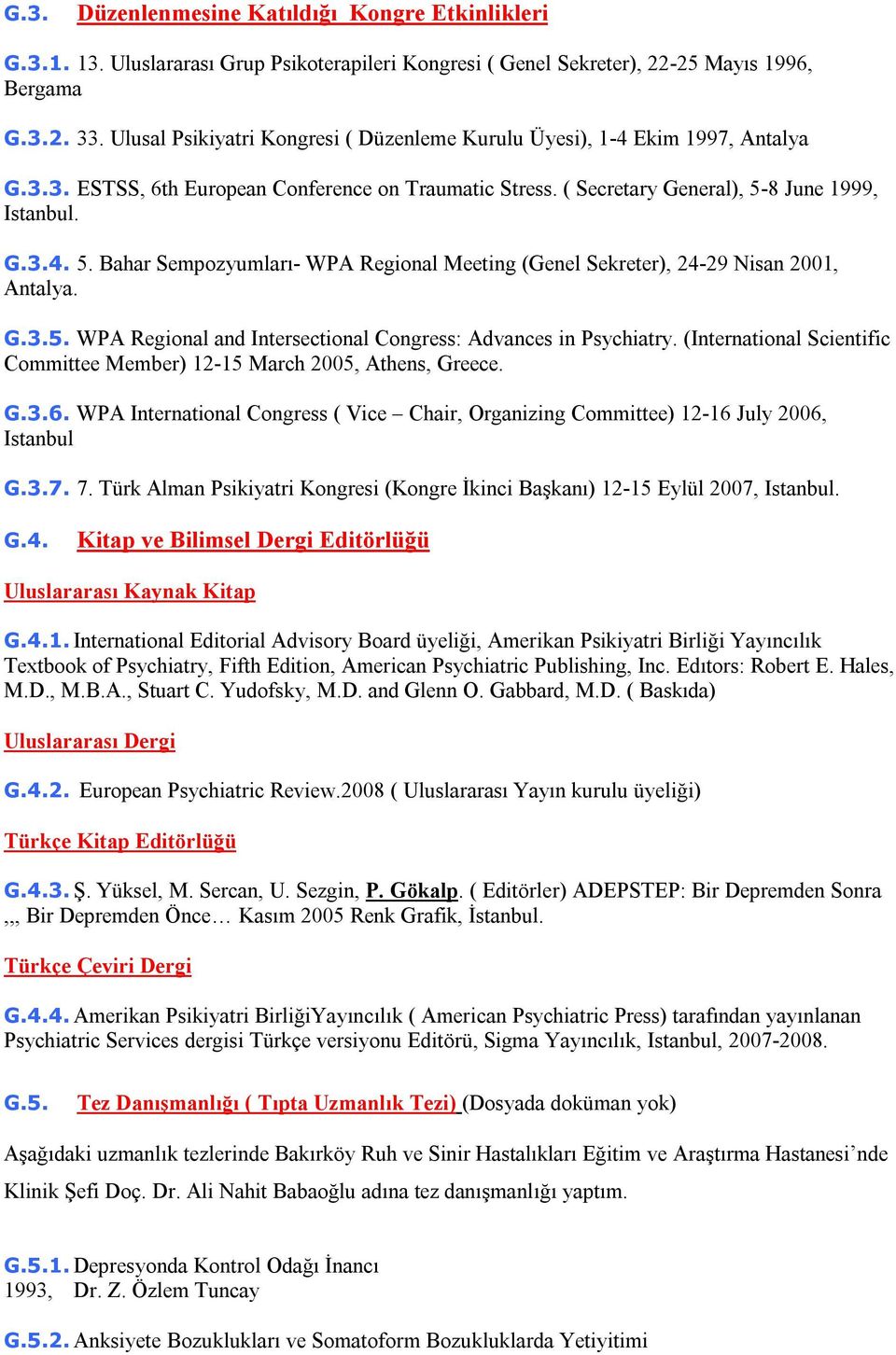 G.3. Düzenlenmesine Katıldığı Kongre Etkinlikleri

G.3.1. 13. Uluslararası Grup Psikoterapileri Kongresi ( Genel Sekreter), 22-25 Mayıs 1996, Bergama

G.3.2. 33. Ulusal Psikiyatri Kongresi ( Düzenleme Kurulu Üyesi), 1-4 Ekim 1997, Antalya

G.3.3. ESTSS, 6th European Conference on Traumatic Stress. ( Secretary General), 5-8 June 1999, Istanbul.

G.3.4. 5. Bahar Sempozyumları- WPA Regional Meeting (Genel Sekreter), 24-29 Nisan 2001, Antalya.

G.3.5. WPA Regional and Intersectional Congress: Advances in Psychiatry. (International Scientific Committee Member) 12-15 March 2005, Athens, Greece.

G.3.6. WPA International Congress ( Vice – Chair, Organizing Committee) 12-16 July 2006, Istanbul

G.3.7. 7. Türk Alman Psikiyatri Kongresi (Kongre İkinci Başkanı) 12-15 Eylül 2007, Istanbul.

G.4. Kitap ve Bilimsel Dergi Editörlüğü

Uluslararası Kaynak Kitap

G.4.1. International Editorial Advisory Board üyeliği, Amerikan Psikiyatri Birliği Yayıncılık Textbook of Psychiatry, Fifth Edition, American Psychiatric Publishing, Inc. Edıtors: Robert E. Hales, M.D., M.B.A., Stuart C. Yudofsky, M.D. and Glenn O. Gabbard, M.D. ( Baskıda)

Uluslararası Dergi

G.4.2. European Psychiatric Review.2008 ( Uluslararası Yayın kurulu üyeliği)

Türkçe Kitap Editörlüğü

G.4.3. Ş. Yüksel, M. Sercan, U. Sezgin, P. Gökalp. ( Editörler) ADEPSTEP: Bir Depremden Sonra ,,, Bir Depremden Önce… Kasım 2005 Renk Grafik, İstanbul.

Türkçe Çeviri Dergi

G.4.4. Amerikan Psikiyatri BirliğiYayıncılık ( American Psychiatric Press) tarafından yayınlanan Psychiatric Services dergisi Türkçe versiyonu Editörü, Sigma Yayıncılık, Istanbul, 2007-2008.

G.5. Tez Danışmanlığı ( Tıpta Uzmanlık Tezi) (Dosyada doküman yok)

Aşağıdaki uzmanlık tezlerinde Bakırköy Ruh ve Sinir Hastalıkları Eğitim ve Araştırma Hastanesi’nde Klinik Şefi Doç. Dr. Ali Nahit Babaoğlu adına tez danışmanlığı yaptım.

G.5.1. Depresyonda Kontrol Odağı İnancı
1993, Dr. Z. Özlem Tuncay

G.5.2. Anksiyete Bozuklukları ve Somatoform Bozukluklarda Yetiyitimi